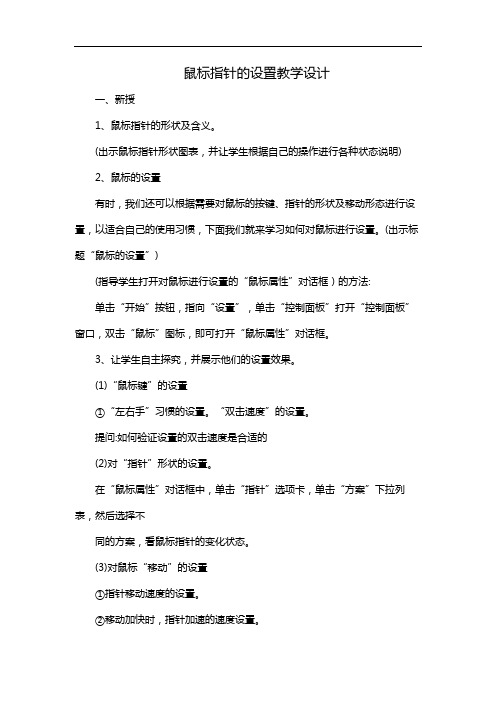 鼠标指针的设置教学设计

一、新授

1、鼠标指针的形状及含义。

(出示鼠标指针形状图表，并让学生根据自己的操作进行各种状态说明)

2、鼠标的设置

有时，我们还可以根据需要对鼠标的按键、指针的形状及移动形态进行设置，以适合自己的使用习惯，下面我们就来学习如何对鼠标进行设置。(出示标题“鼠标的设置”)

(指导学生打开对鼠标进行设置的“鼠标属性”对话框)的方法:

单击“开始”按钮，指向“设置”，单击“控制面板”打开“控制面板”窗口，双击“鼠标”图标，即可打开“鼠标属性”对话框。

3、让学生自主探究，并展示他们的设置效果。

(1)“鼠标键”的设置

①“左右手”习惯的设置。“双击速度”的设置。

提问:如何验证设置的双击速度是合适的

(2)对“指针”形状的设置。

在“鼠标属性”对话框中，单击“指针”选项卡，单击“方案”下拉列表，然后选择不

同的方案，看鼠标指针的变化状态。

(3)对鼠标“移动”的设置

①指针移动速度的设置。

②移动加快时，指针加速的速度设置。